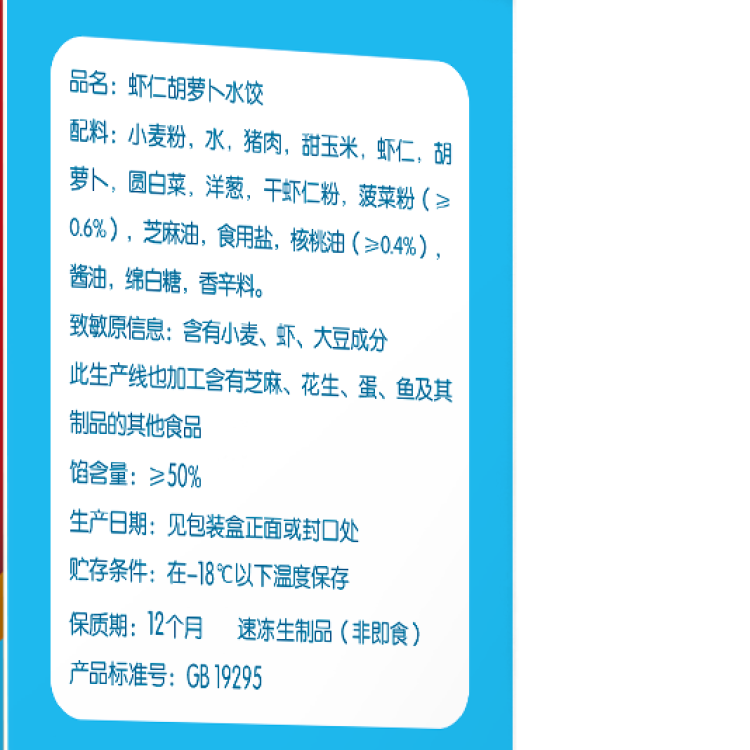 品名：虾仁胡萝卜水饺

配料：小麦粉，水，猪肉，甜玉米，虾仁，胡萝卜，圆白菜，洋葱，干虾仁粉，菠菜粉（≥0.6%），芝麻油，食用盐，核桃油（≥0.4%），酱油，绵白糖，香辛料。

致敏原信息：含有小麦、虾、大豆成分

此生产线也加工含有芝麻、花生、蛋、鱼及其制品的其他食品

馅含量：≥50%

生产日期：见包装盒正面或封口处

贮存条件：在-18℃以下温度保存

保质期：12个月　速冻生制品（非即食）

产品标准号：GB 19295